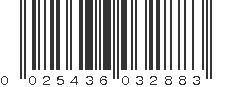 0 025436 032883